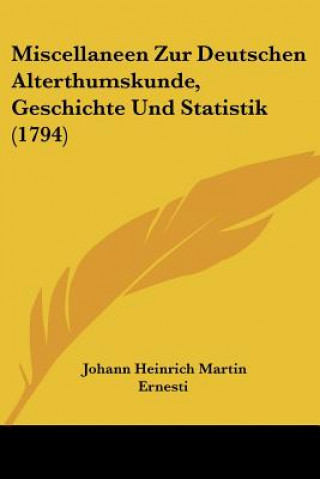 Miscellaneen Zur Deutschen Alterthumskunde, Geschichte Und Statistik (1794)

Johann Heinrich Martin Ernesti